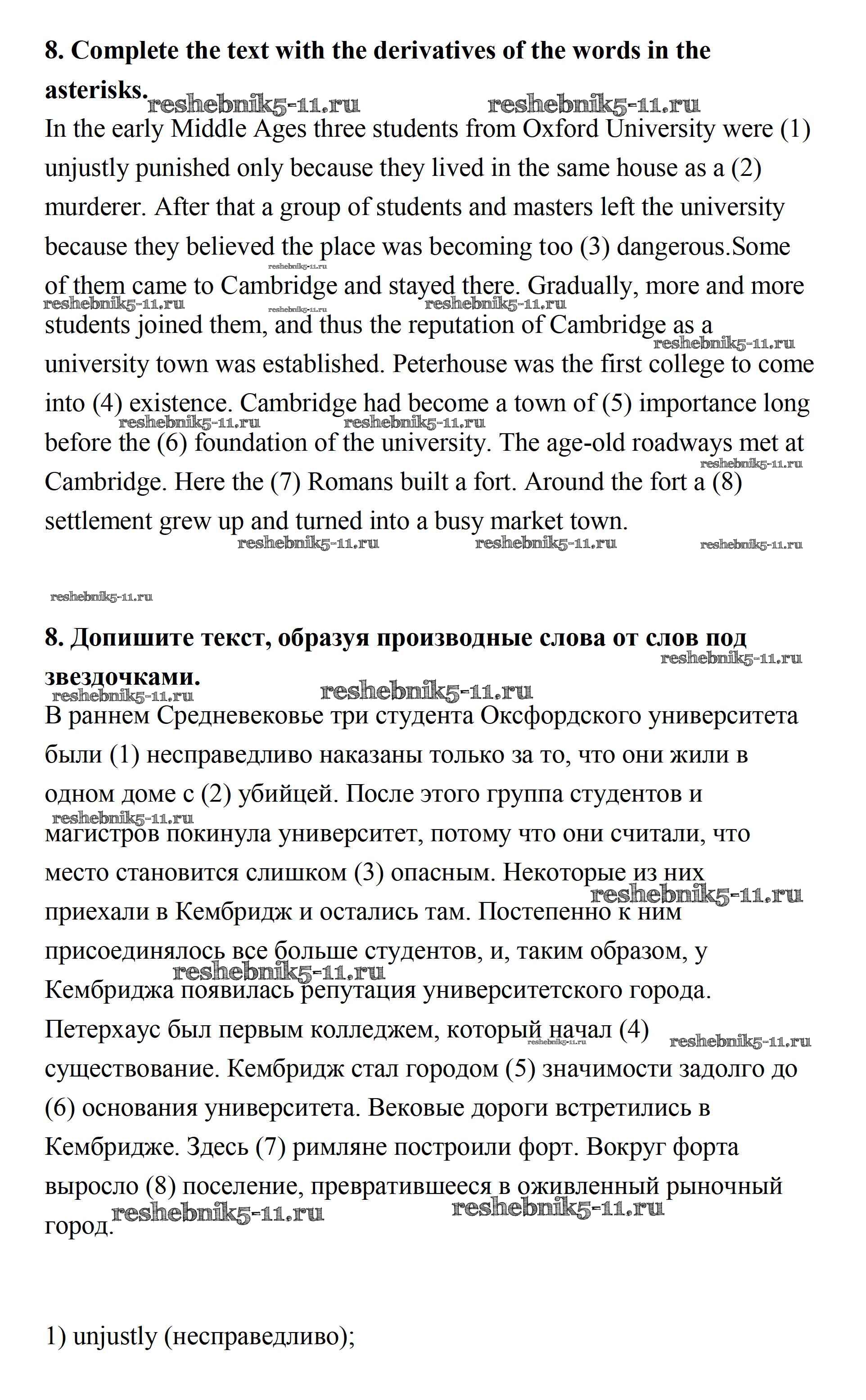 **8. Complete the text with the derivatives of the words in the asterisks.**

reshebnik5-11.ru reshebnik5-11.ru

In the early Middle Ages three students from Oxford University were (1) unjustly punished only because they lived in the same house as a (2) murderer. After that a group of students and masters left the university because they believed the place was becoming too (3) dangerous.Some of them came to Cambridge and stayed there. Gradually, more and more students joined them, and thus the reputation of Cambridge as a university town was established. Peterhouse was the first college to come into (4) existence. Cambridge had become a town of (5) importance long before the (6) foundation of the university. The age-old roadways met at Cambridge. Here the (7) Romans built a fort. Around the fort a (8) settlement grew up and turned into a busy market town.

reshebnik5-11.ru reshebnik5-11.ru reshebnik5-11.ru

reshebnik5-11.ru

**8. Допишите текст, образуя производные слова от слов под звездочками.**

reshebnik5-11.ru reshebnik5-11.ru

В раннем Средневековье три студента Оксфордского университета были (1) несправедливо наказаны только за то, что они жили в одном доме с (2) убийцей. После этого группа студентов и магистров покинула университет, потому что они считали, что место становится слишком (3) опасным. Некоторые из них приехали в Кембридж и остались там. Постепенно к ним присоединялось все больше студентов, и, таким образом, у Кембриджа появилась репутация университетского города. Петерхаус был первым колледжем, который начал (4) существование. Кембридж стал городом (5) значимости задолго до (6) основания университета. Вековые дороги встретились в Кембридже. Здесь (7) римляне построили форт. Вокруг форта выросло (8) поселение, превратившееся в оживленный рыночный город.

reshebnik5-11.ru reshebnik5-11.ru

1) unjustly (несправедливо);